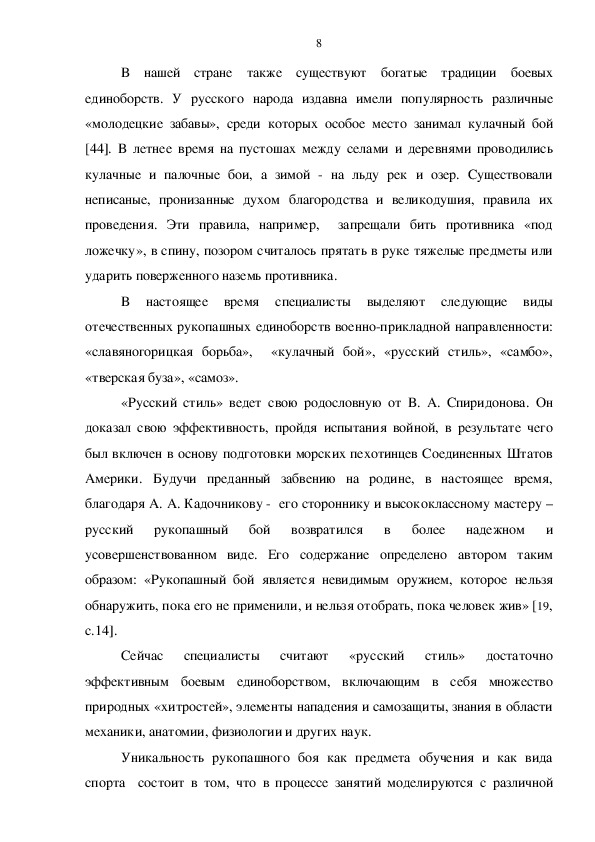 8

В нашей стране также существуют богатые традиции боевых единоборств. У русского народа издавна имели популярность различные «молодецкие забавы», среди которых особое место занимал кулачный бой [44]. В летнее время на пустошах между селами и деревнями проводились кулачные и палочные бои, а зимой - на льду рек и озер. Существовали неписаные, пронизанные духом благородства и великодушия, правила их проведения. Эти правила, например, запрещали бить противника «под ложечку», в спину, позором считалось прятать в руке тяжелые предметы или ударить поверженного наземь противника.

В настоящее время специалисты выделяют следующие виды отечественных рукопашных единоборств военно-прикладной направленности: «славяногорицкая борьба», «кулачный бой», «русский стиль», «самбо», «тверская буза», «самоз».

«Русский стиль» ведет свою родословную от В. А. Спиридонова. Он доказал свою эффективность, пройдя испытания войной, в результате чего был включен в основу подготовки морских пехотинцев Соединенных Штатов Америки. Будучи преданный забвению на родине, в настоящее время, благодаря А. А. Кадочникову - его стороннику и высококлассному мастеру – русский рукопашный бой возвратился в более надежном и усовершенствованном виде. Его содержание определено автором таким образом: «Рукопашный бой является невидимым оружием, которое нельзя обнаружить, пока его не применили, и нельзя отобрать, пока человек жив» [19, с.14].

Сейчас специалисты считают «русский стиль» достаточно эффективным боевым единоборством, включающим в себя множество природных «хитростей», элементы нападения и самозащиты, знания в области механики, анатомии, физиологии и других наук.

Уникальность рукопашного боя как предмета обучения и как вида спорта состоит в том, что в процессе занятий моделируются с различной